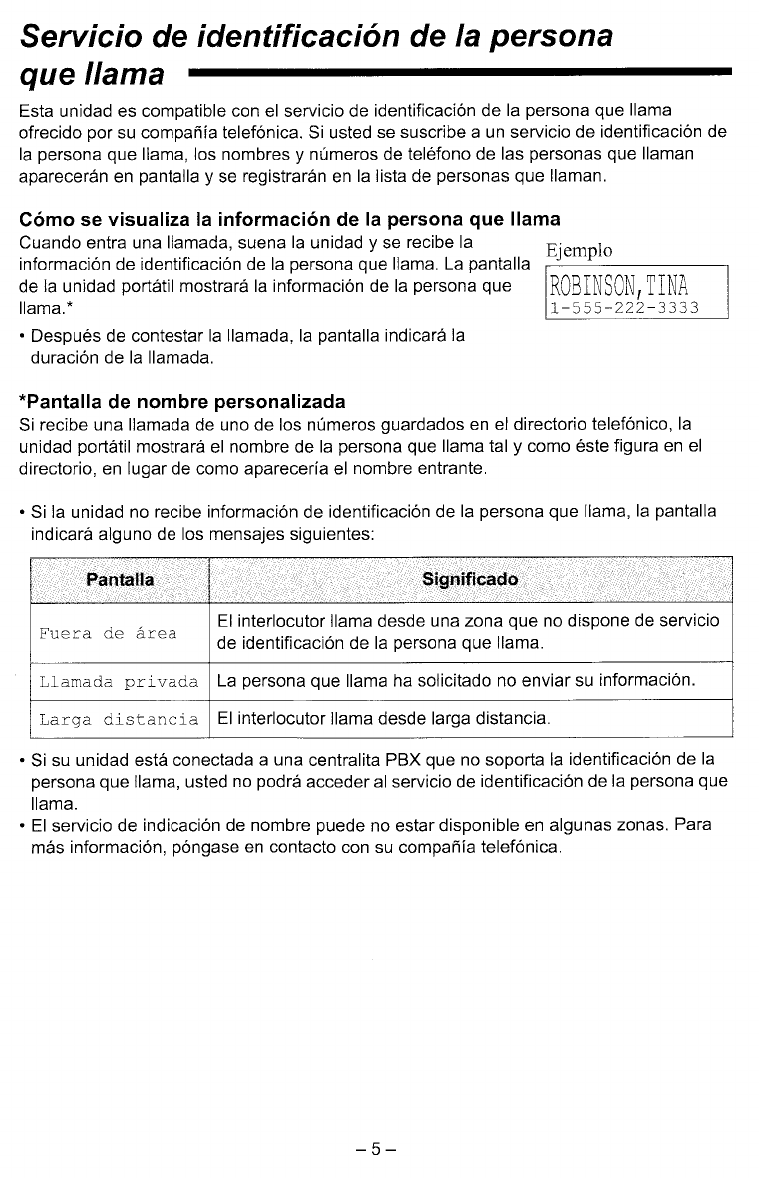 Servicio de identificación de la persona que llama

Esta unidad es compatible con el servicio de identificación de la persona que llama ofrecido por su compañía telefónica. Si usted se suscribe a un servicio de identificación de la persona que llama, los nombres y números de teléfono de las personas que llaman aparecerán en pantalla y se registrarán en la lista de personas que llaman.

Cómo se visualiza la información de la persona que llama

Cuando entra una llamada, suena la unidad y se recibe la información de identificación de la persona que llama. La pantalla de la unidad portátil mostrará la información de la persona que llama.*

Ejemplo

ROBINSON,TINA
1-555-222-3333

• Después de contestar la llamada, la pantalla indicará la duración de la llamada.

*Pantalla de nombre personalizada

Si recibe una llamada de uno de los números guardados en el directorio telefónico, la unidad portátil mostrará el nombre de la persona que llama tal y como éste figura en el directorio, en lugar de como aparecería el nombre entrante.

• Si la unidad no recibe información de identificación de la persona que llama, la pantalla indicará alguno de los mensajes siguientes:

| Pantalla | Significado |
|---|---|
| Fuera de área | El interlocutor llama desde una zona que no dispone de servicio de identificación de la persona que llama. |
| Llamada privada | La persona que llama ha solicitado no enviar su información. |
| Larga distancia | El interlocutor llama desde larga distancia. |

• Si su unidad está conectada a una centralita PBX que no soporta la identificación de la persona que llama, usted no podrá acceder al servicio de identificación de la persona que llama.
• El servicio de indicación de nombre puede no estar disponible en algunas zonas. Para más información, póngase en contacto con su compañía telefónica.

– 5 –